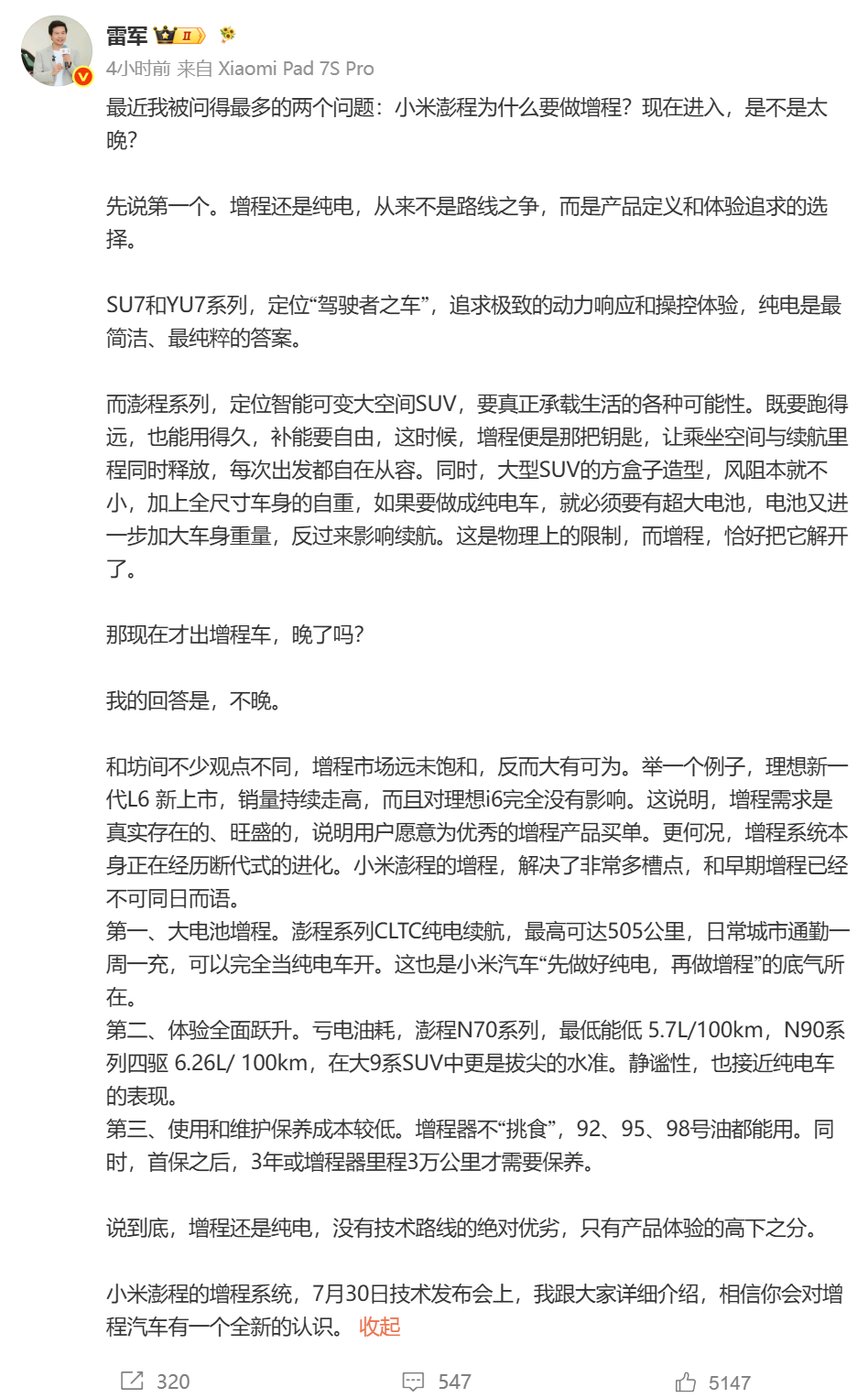 雷军 II

4小时前 来自 Xiaomi Pad 7S Pro

最近我被问得最多的两个问题：小米澎程为什么要做增程？现在进入，是不是太晚？

先说第一个。增程还是纯电，从来不是路线之争，而是产品定义和体验追求的选择。

SU7和YU7系列，定位“驾驶者之车”，追求极致的动力响应和操控体验，纯电是最简洁、最纯粹的答案。

而澎程系列，定位智能可变大空间SUV，要真正承载生活的各种可能性。既要跑得远，也能用得久，补能要自由，这时候，增程便是那把钥匙，让乘坐空间与续航里程同时释放，每次出发都自在从容。同时，大型SUV的方盒子造型，风阻本就不小，加上全尺寸车身的自重，如果要做成纯电车，就必须要有超大电池，电池又进一步加大车身重量，反过来影响续航。这是物理上的限制，而增程，恰好把它解开了。

那现在才出增程车，晚了吗？

我的回答是，不晚。

和坊间不少观点不同，增程市场远未饱和，反而大有可为。举一个例子，理想新一代L6 新上市，销量持续走高，而且对理想i6完全没有影响。这说明，增程需求是真实存在的、旺盛的，说明用户愿意为优秀的增程产品买单。更何况，增程系统本身正在经历断代式的进化。小米澎程的增程，解决了非常多槽点，和早期增程已经不可同日而语。
第一、大电池增程。澎程系列CLTC纯电续航，最高可达505公里，日常城市通勤一周一充，可以完全当纯电车开。这也是小米汽车“先做好纯电，再做增程”的底气所在。
第二、体验全面跃升。亏电油耗，澎程N70系列，最低能低 5.7L/100km，N90系列四驱 6.26L/ 100km，在大9系SUV中更是拔尖的水准。静谧性，也接近纯电车的表现。
第三、使用和维护保养成本较低。增程器不“挑食”，92、95、98号油都能用。同时，首保之后，3年或增程器里程3万公里才需要保养。

说到底，增程还是纯电，没有技术路线的绝对优劣，只有产品体验的高下之分。

小米澎程的增程系统，7月30日技术发布会上，我跟大家详细介绍，相信你会对增程汽车有一个全新的认识。 收起

320 547 5147